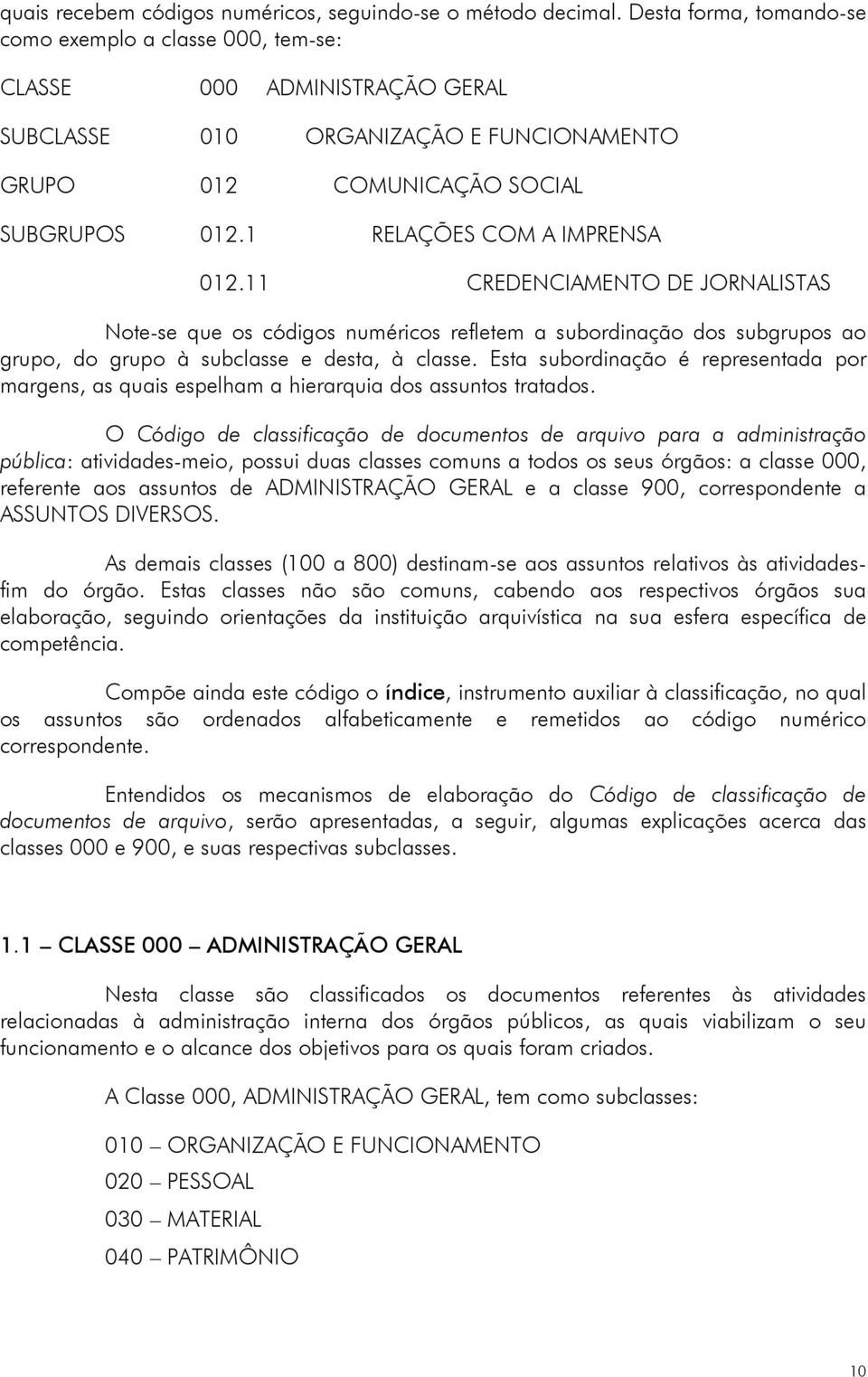 quais recebem códigos numéricos, seguindo-se o método decimal. Desta forma, tomando-se como exemplo a classe 000, tem-se:

CLASSE 000 ADMINISTRAÇÃO GERAL

SUBCLASSE 010 ORGANIZAÇÃO E FUNCIONAMENTO

GRUPO 012 COMUNICAÇÃO SOCIAL

SUBGRUPOS 012.1 RELAÇÕES COM A IMPRENSA

012.11 CREDENCIAMENTO DE JORNALISTAS

Note-se que os códigos numéricos refletem a subordinação dos subgrupos ao grupo, do grupo à subclasse e desta, à classe. Esta subordinação é representada por margens, as quais espelham a hierarquia dos assuntos tratados.

O Código de classificação de documentos de arquivo para a administração pública: atividades-meio, possui duas classes comuns a todos os seus órgãos: a classe 000, referente aos assuntos de ADMINISTRAÇÃO GERAL e a classe 900, correspondente a ASSUNTOS DIVERSOS.

As demais classes (100 a 800) destinam-se aos assuntos relativos às atividades-fim do órgão. Estas classes não são comuns, cabendo aos respectivos órgãos sua elaboração, seguindo orientações da instituição arquivística na sua esfera específica de competência.

Compõe ainda este código o índice, instrumento auxiliar à classificação, no qual os assuntos são ordenados alfabeticamente e remetidos ao código numérico correspondente.

Entendidos os mecanismos de elaboração do Código de classificação de documentos de arquivo, serão apresentadas, a seguir, algumas explicações acerca das classes 000 e 900, e suas respectivas subclasses.

1.1 – CLASSE 000 – ADMINISTRAÇÃO GERAL

Nesta classe são classificados os documentos referentes às atividades relacionadas à administração interna dos órgãos públicos, as quais viabilizam o seu funcionamento e o alcance dos objetivos para os quais foram criados.

A Classe 000, ADMINISTRAÇÃO GERAL, tem como subclasses:

010 – ORGANIZAÇÃO E FUNCIONAMENTO

020 – PESSOAL

030 – MATERIAL

040 – PATRIMÔNIO

10